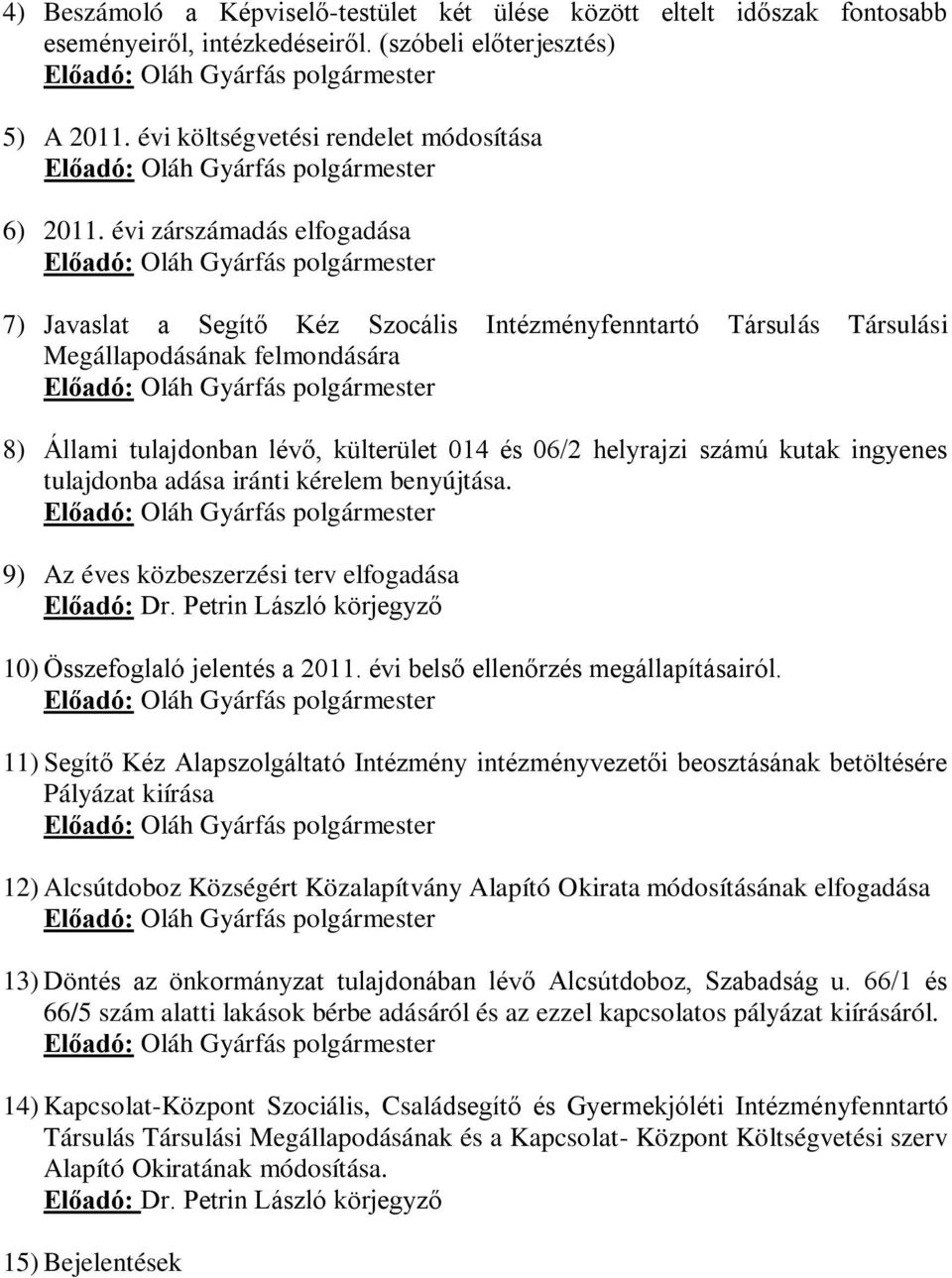 4) Beszámoló a Képviselő-testület két ülése között eltelt időszak fontosabb eseményeiről, intézkedéseiről. (szóbeli előterjesztés)
Előadó: Oláh Gyárfás polgármester

5) A 2011. évi költségvetési rendelet módosítása
Előadó: Oláh Gyárfás polgármester

6) 2011. évi zárszámadás elfogadása
Előadó: Oláh Gyárfás polgármester

7) Javaslat a Segítő Kéz Szocális Intézményfenntartó Társulás Társulási Megállapodásának felmondására
Előadó: Oláh Gyárfás polgármester

8) Állami tulajdonban lévő, külterület 014 és 06/2 helyrajzi számú kutak ingyenes tulajdonba adása iránti kérelem benyújtása.
Előadó: Oláh Gyárfás polgármester

9) Az éves közbeszerzési terv elfogadása
Előadó: Dr. Petrin László körjegyző

10) Összefoglaló jelentés a 2011. évi belső ellenőrzés megállapításairól.
Előadó: Oláh Gyárfás polgármester

11) Segítő Kéz Alapszolgáltató Intézmény intézményvezetői beosztásának betöltésére Pályázat kiírása
Előadó: Oláh Gyárfás polgármester

12) Alcsútdoboz Községért Közalapítvány Alapító Okirata módosításának elfogadása
Előadó: Oláh Gyárfás polgármester

13) Döntés az önkormányzat tulajdonában lévő Alcsútdoboz, Szabadság u. 66/1 és 66/5 szám alatti lakások bérbe adásáról és az ezzel kapcsolatos pályázat kiírásáról.
Előadó: Oláh Gyárfás polgármester

14) Kapcsolat-Központ Szociális, Családsegítő és Gyermekjóléti Intézményfenntartó Társulás Társulási Megállapodásának és a Kapcsolat- Központ Költségvetési szerv Alapító Okiratának módosítása.
Előadó: Dr. Petrin László körjegyző

15) Bejelentések